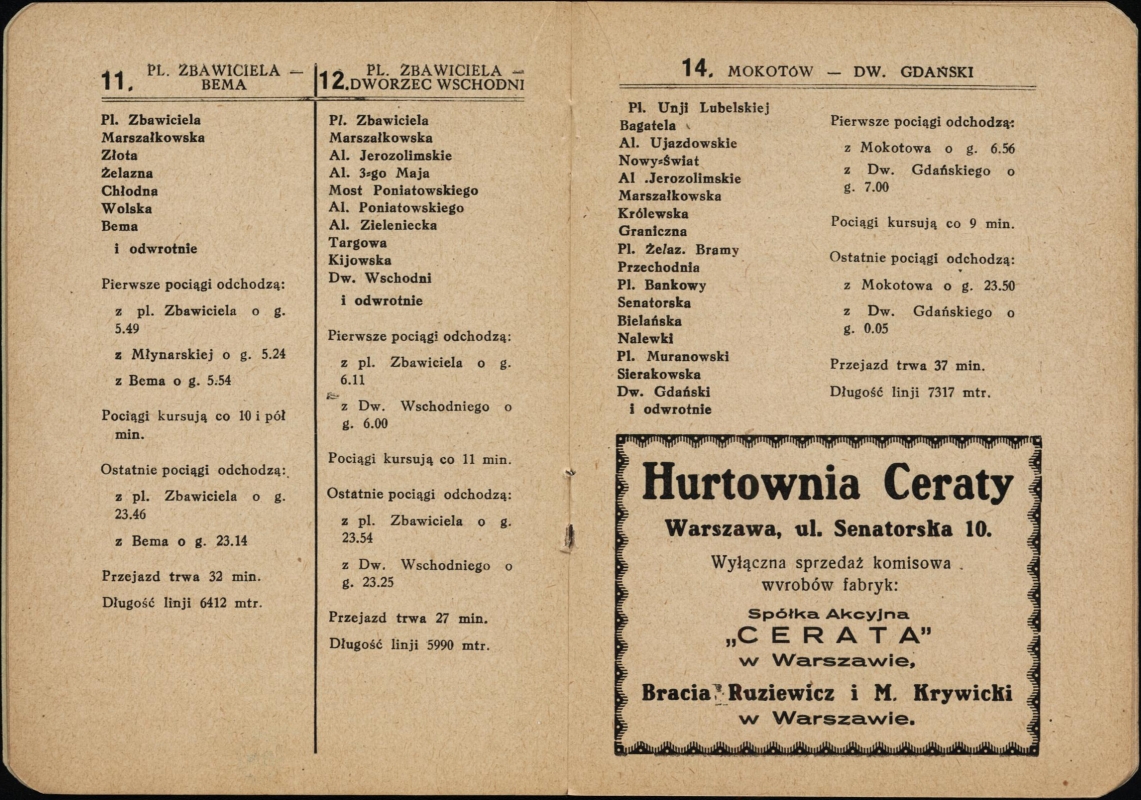 11. PL. ZBAWICIELA — BEMA

Pl. Zbawiciela
Marszałkowska
Złota
Żelazna
Chłodna
Wolska
Bema
i odwrotnie

Pierwsze pociągi odchodzą:

z pl. Zbawiciela o g. 5.49

z Młynarskiej o g. 5.24

z Bema o g. 5.54

Pociągi kursują co 10 i pół min.

Ostatnie pociągi odchodzą:

z pl. Zbawiciela o g. 23.46

z Bema o g. 23.14

Przejazd trwa 32 min.

Długość linji 6412 mtr.

12. PL. ZBAWICIELA — DWORZEC WSCHODNI

Pl. Zbawiciela
Marszałkowska
Al. Jerozolimskie
Al. 3-go Maja
Most Poniatowskiego
Al. Poniatowskiego
Al. Zieleniecka
Targowa
Kijowska
Dw. Wschodni
i odwrotnie

Pierwsze pociągi odchodzą:

z pl. Zbawiciela o g. 6.11

z Dw. Wschodniego o g. 6.00

Pociągi kursują co 11 min.

Ostatnie pociągi odchodzą:

z pl. Zbawiciela o g. 23.54

z Dw. Wschodniego o g. 23.25

Przejazd trwa 27 min.

Długość linji 5990 mtr.

14. MOKOTÓW — DW. GDAŃSKI

Pl. Unji Lubelskiej
Bagatela
Al. Ujazdowskie
Nowy-Świat
Al .Jerozolimskie
Marszałkowska
Królewska
Graniczna
Pl. Żelaz. Bramy
Przechodnia
Pl. Bankowy
Senatorska
Bielańska
Nalewki
Pl. Muranowski
Sierakowska
Dw. Gdański
i odwrotnie

Pierwsze pociągi odchodzą:

z Mokotowa o g. 6.56

z Dw. Gdańskiego o g. 7.00

Pociągi kursują co 9 min.

Ostatnie pociągi odchodzą:

z Mokotowa o g. 23.50

z Dw. Gdańskiego o g. 0.05

Przejazd trwa 37 min.

Długość linji 7317 mtr.

Hurtownia Ceraty
Warszawa, ul. Senatorska 10.
Wyłączna sprzedaż komisowa wyrobów fabryk:
Spółka Akcyjna „CERATA" w Warszawie,
Bracia Ruziewicz i M. Krywicki w Warszawie.